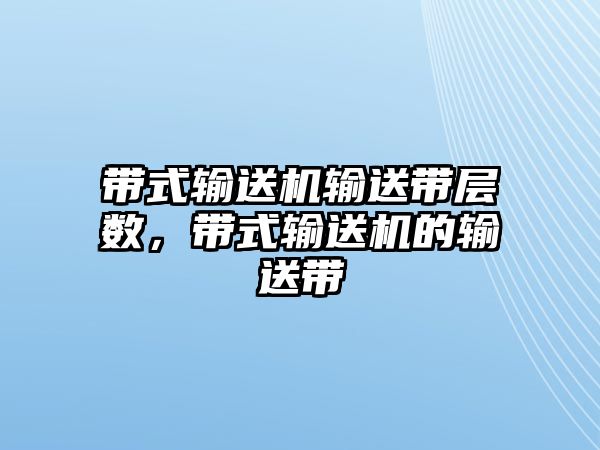 带式输送机输送带层数，带式输送机的输送带